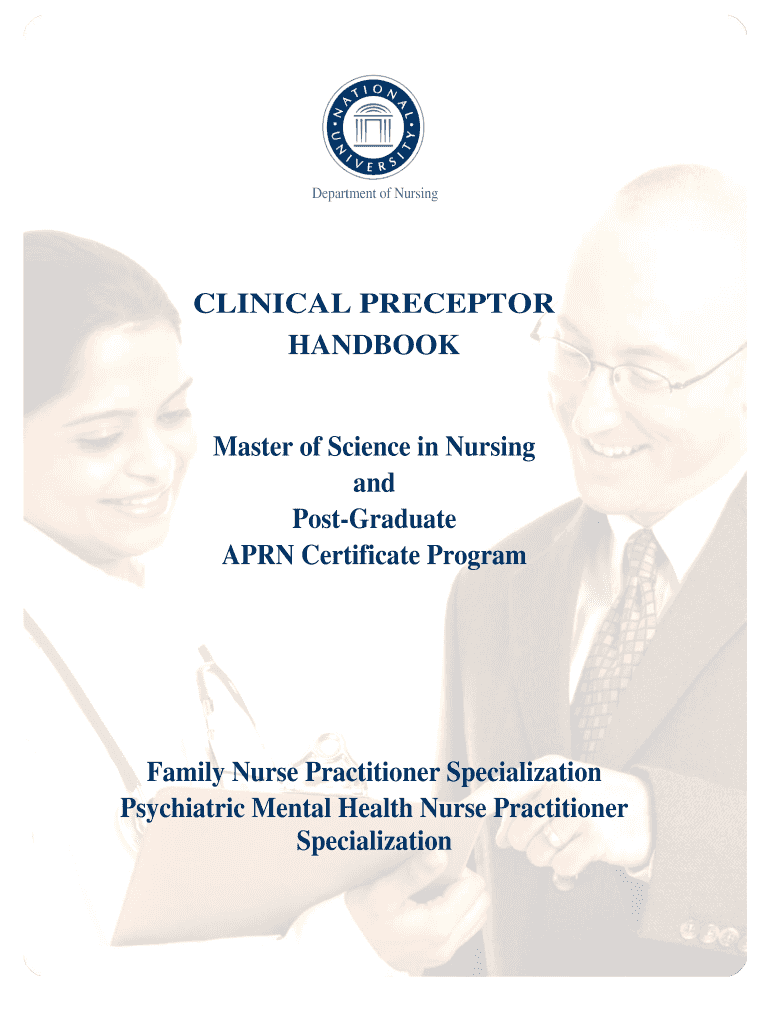 NATIONAL UNIVERSITY

Department of Nursing

CLINICAL PRECEPTOR
HANDBOOK

Master of Science in Nursing
and
Post-Graduate
APRN Certificate Program

Family Nurse Practitioner Specialization
Psychiatric Mental Health Nurse Practitioner Specialization